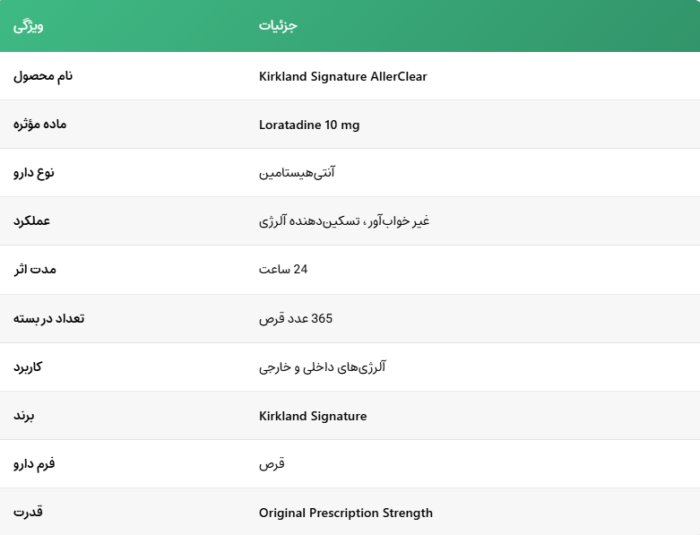 | ویژگی | جزئیات |
|---|---|
| نام محصول | Kirkland Signature AllerClear |
| ماده مؤثره | Loratadine 10 mg |
| نوع دارو | آنتی‌هیستامین |
| عملکرد | غیر خواب‌آور، تسکین‌دهنده آلرژی |
| مدت اثر | 24 ساعت |
| تعداد در بسته | 365 عدد قرص |
| کاربرد | آلرژی‌های داخلی و خارجی |
| برند | Kirkland Signature |
| فرم دارو | قرص |
| قدرت | Original Prescription Strength |